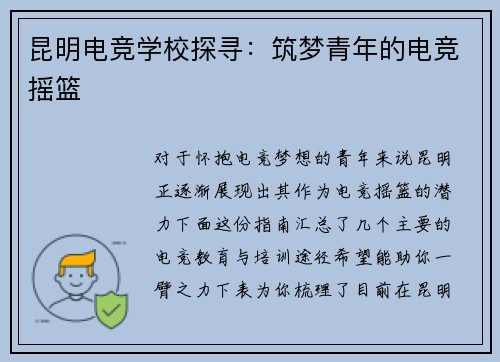 昆明电竞学校探寻：筑梦青年的电竞摇篮

对于怀抱电竞梦想的青年来说昆明正逐渐展现出其作为电竞摇篮的潜力下面这份指南汇总了几个主要的电竞教育与培训途径希望能助你一臂之力下表为你梳理了目前在昆明